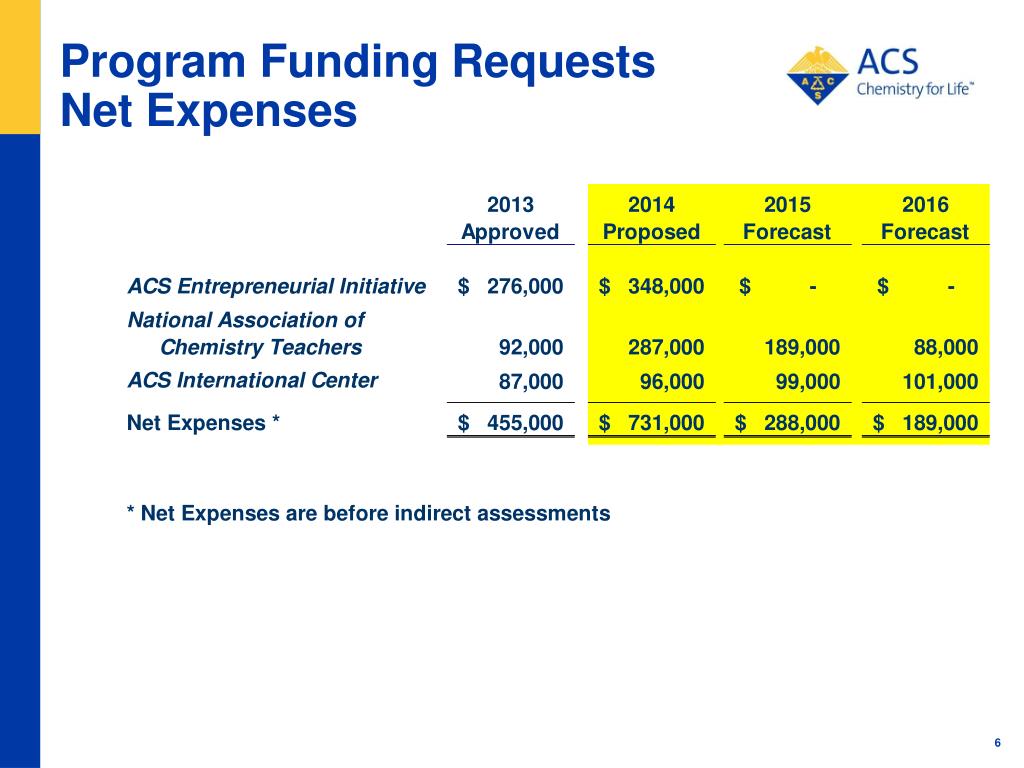 Program Funding Requests
Net Expenses

ACS Chemistry for Life™

| | 2013 Approved | 2014 Proposed | 2015 Forecast | 2016 Forecast |
|---|---|---|---|---|
| ACS Entrepreneurial Initiative | $ 276,000 | $ 348,000 | $ - | $ - |
| National Association of Chemistry Teachers | 92,000 | 287,000 | 189,000 | 88,000 |
| ACS International Center | 87,000 | 96,000 | 99,000 | 101,000 |
| Net Expenses * | $ 455,000 | $ 731,000 | $ 288,000 | $ 189,000 |

* Net Expenses are before indirect assessments

6